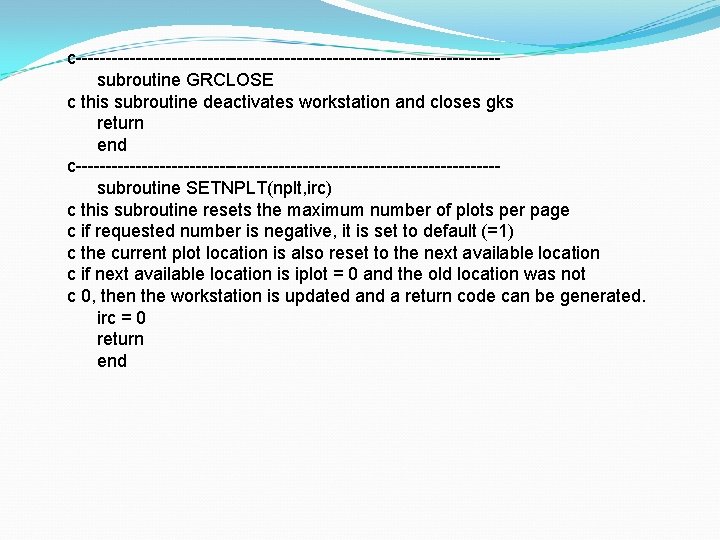 c-----------------------------------------------------------------------
subroutine GRCLOSE
c this subroutine deactivates workstation and closes gks
return
end
c-----------------------------------------------------------------------
subroutine SETNPLT(nplt,irc)
c this subroutine resets the maximum number of plots per page
c if requested number is negative, it is set to default (=1)
c the current plot location is also reset to the next available location
c if next available location is iplot = 0 and the old location was not
c 0, then the workstation is updated and a return code can be generated.
irc = 0
return
end